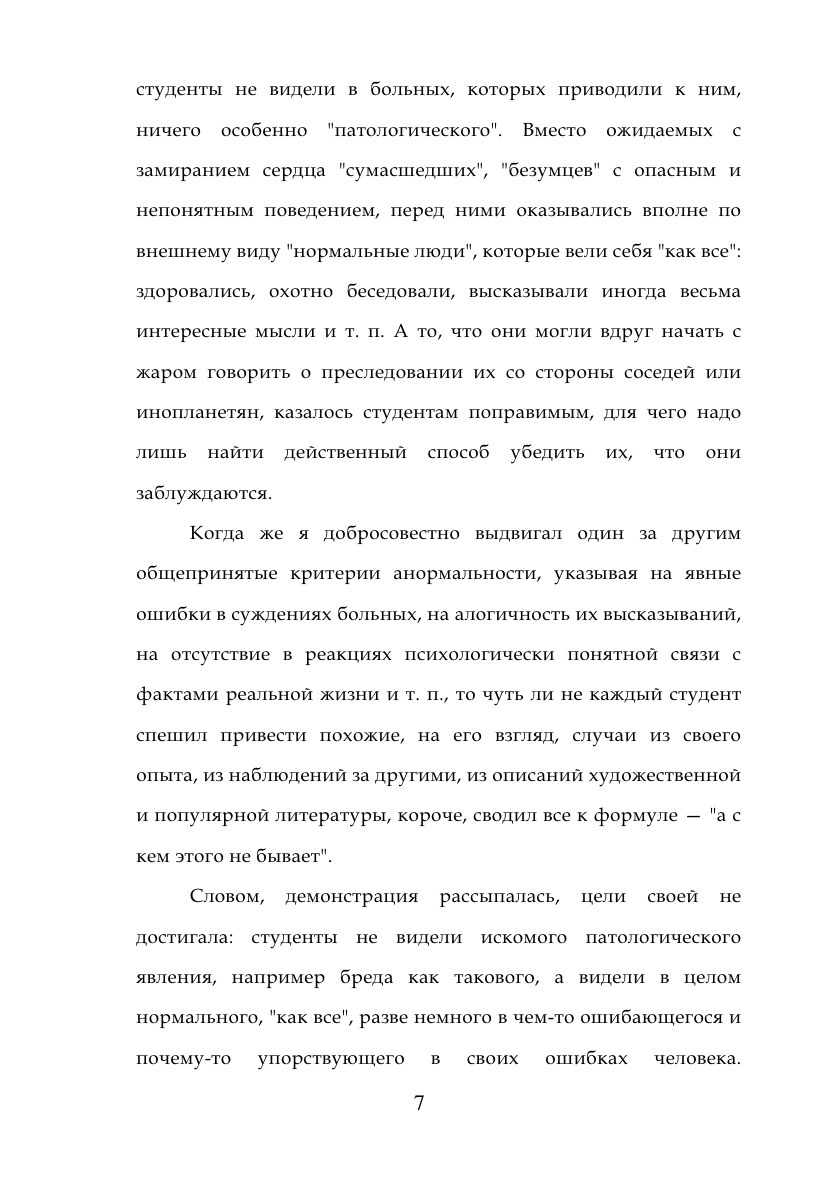 студенты не видели в больных, которых приводили к ним, ничего особенно "патологического". Вместо ожидаемых с замиранием сердца "сумасшедших", "безумцев" с опасным и непонятным поведением, перед ними оказывались вполне по внешнему виду "нормальные люди", которые вели себя "как все": здоровались, охотно беседовали, высказывали иногда весьма интересные мысли и т. п. А то, что они могли вдруг начать с жаром говорить о преследовании их со стороны соседей или инопланетян, казалось студентам поправимым, для чего надо лишь найти действенный способ убедить их, что они заблуждаются.

Когда же я добросовестно выдвигал один за другим общепринятые критерии анормальности, указывая на явные ошибки в суждениях больных, на алогичность их высказываний, на отсутствие в реакциях психологически понятной связи с фактами реальной жизни и т. п., то чуть ли не каждый студент спешил привести похожие, на его взгляд, случаи из своего опыта, из наблюдений за другими, из описаний художественной и популярной литературы, короче, сводил все к формуле — "а с кем этого не бывает".

Словом, демонстрация рассыпалась, цели своей не достигала: студенты не видели искомого патологического явления, например бреда как такового, а видели в целом нормального, "как все", разве немного в чем-то ошибающегося и почему-то упорствующего в своих ошибках человека.

7